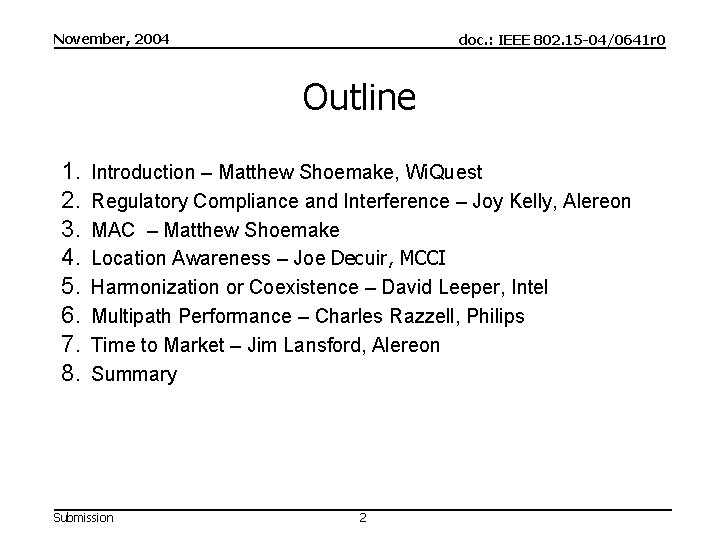 November, 2004

doc.: IEEE 802.15-04/0641r0

Outline

1. Introduction – Matthew Shoemake, WiQuest
2. Regulatory Compliance and Interference – Joy Kelly, Alereon
3. MAC – Matthew Shoemake
4. Location Awareness – Joe Decuir, MCCI
5. Harmonization or Coexistence – David Leeper, Intel
6. Multipath Performance – Charles Razzell, Philips
7. Time to Market – Jim Lansford, Alereon
8. Summary

Submission

2